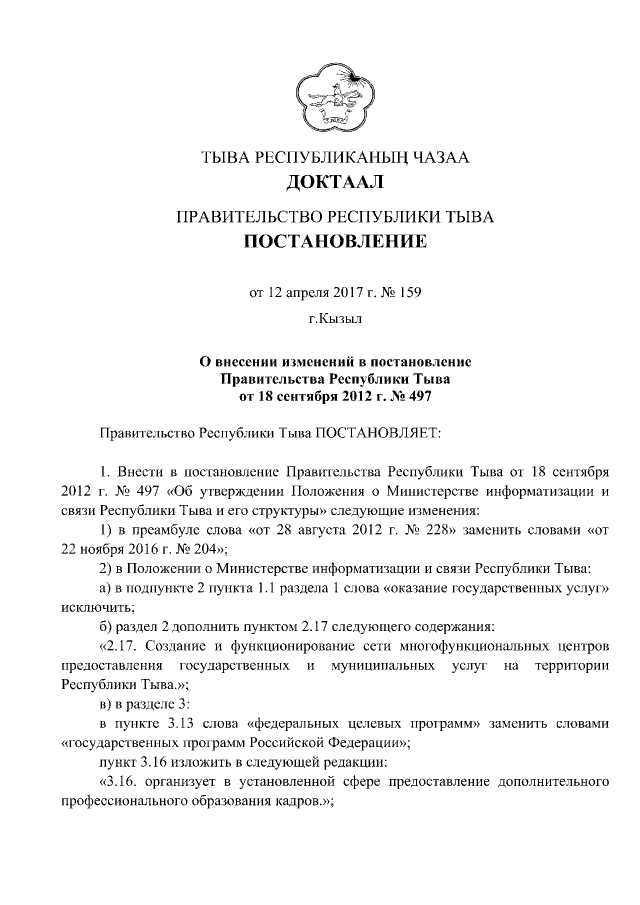 ТЫВА РЕСПУБЛИКАНЫҢ ЧАЗАА
ДОКТААЛ

ПРАВИТЕЛЬСТВО РЕСПУБЛИКИ ТЫВА
ПОСТАНОВЛЕНИЕ

от 12 апреля 2017 г. № 159

г.Кызыл

О внесении изменений в постановление Правительства Республики Тыва от 18 сентября 2012 г. № 497

Правительство Республики Тыва ПОСТАНОВЛЯЕТ:

1. Внести в постановление Правительства Республики Тыва от 18 сентября 2012 г. № 497 «Об утверждении Положения о Министерстве информатизации и связи Республики Тыва и его структуры» следующие изменения:

1) в преамбуле слова «от 28 августа 2012 г. № 228» заменить словами «от 22 ноября 2016 г. № 204»;

2) в Положении о Министерстве информатизации и связи Республики Тыва:

а) в подпункте 2 пункта 1.1 раздела 1 слова «оказание государственных услуг» исключить;

б) раздел 2 дополнить пунктом 2.17 следующего содержания:

«2.17. Создание и функционирование сети многофункциональных центров предоставления государственных и муниципальных услуг на территории Республики Тыва.»;

в) в разделе 3:

в пункте 3.13 слова «федеральных целевых программ» заменить словами «государственных программ Российской Федерации»;

пункт 3.16 изложить в следующей редакции:

«3.16. организует в установленной сфере предоставление дополнительного профессионального образования кадров.»;